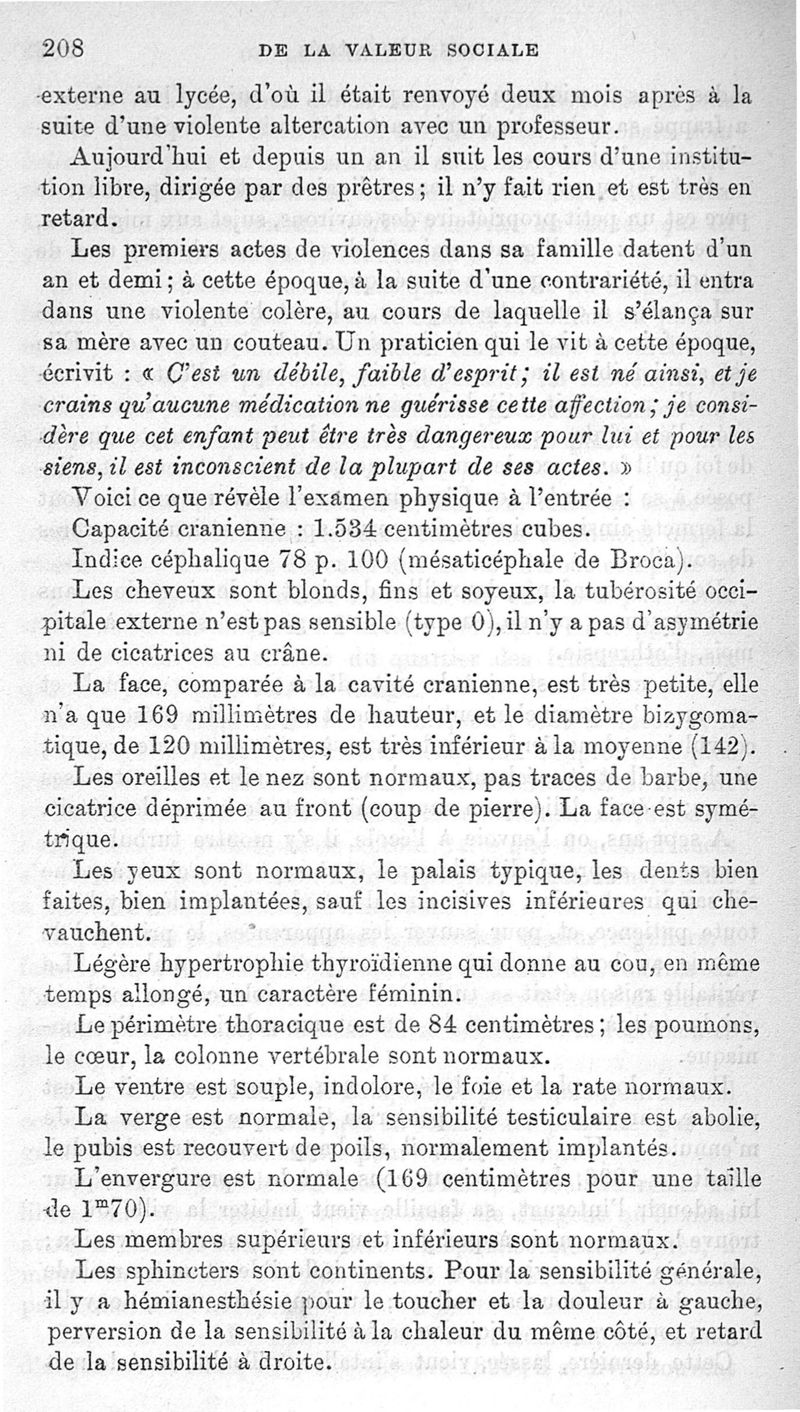 208 DE LA VALEUR SOCIALE

externe au lycée, d'où il était renvoyé deux mois après à la suite d'une violente altercation avec un professeur.

Aujourd'hui et depuis un an il suit les cours d'une institution libre, dirigée par des prêtres ; il n'y fait rien et est très en retard.

Les premiers actes de violences dans sa famille datent d'un an et demi ; à cette époque, à la suite d'une contrariété, il entra dans une violente colère, au cours de laquelle il s'élança sur sa mère avec un couteau. Un praticien qui le vit à cette époque, écrivit : « C'est un débile, faible d'esprit ; il est né ainsi, et je crains qu'aucune médication ne guérisse cette affection ; je considère que cet enfant peut être très dangereux pour lui et pour les siens, il est inconscient de la plupart de ses actes. »

Voici ce que révèle l'examen physique à l'entrée :

Capacité cranienne : 1.534 centimètres cubes.

Indice céphalique 78 p. 100 (mésaticéphale de Broca).

Les cheveux sont blonds, fins et soyeux, la tubérosité occipitale externe n'est pas sensible (type 0), il n'y a pas d'asymétrie ni de cicatrices au crâne.

La face, comparée à la cavité cranienne, est très petite, elle n'a que 169 millimètres de hauteur, et le diamètre bizygomatique, de 120 millimètres, est très inférieur à la moyenne (142).

Les oreilles et le nez sont normaux, pas traces de barbe, une cicatrice déprimée au front (coup de pierre). La face est symétrique.

Les yeux sont normaux, le palais typique, les dents bien faites, bien implantées, sauf les incisives inférieures qui chevauchent.

Légère hypertrophie thyroïdienne qui donne au cou, en même temps allongé, un caractère féminin.

Le périmètre thoracique est de 84 centimètres ; les poumons, le cœur, la colonne vertébrale sont normaux.

Le ventre est souple, indolore, le foie et la rate normaux.

La verge est normale, la sensibilité testiculaire est abolie, le pubis est recouvert de poils, normalement implantés.

L'envergure est normale (169 centimètres pour une taille de $1^m70$).

Les membres supérieurs et inférieurs sont normaux.

Les sphincters sont continents. Pour la sensibilité générale, il y a hémianesthésie pour le toucher et la douleur à gauche, perversion de la sensibilité à la chaleur du même côté, et retard de la sensibilité à droite.